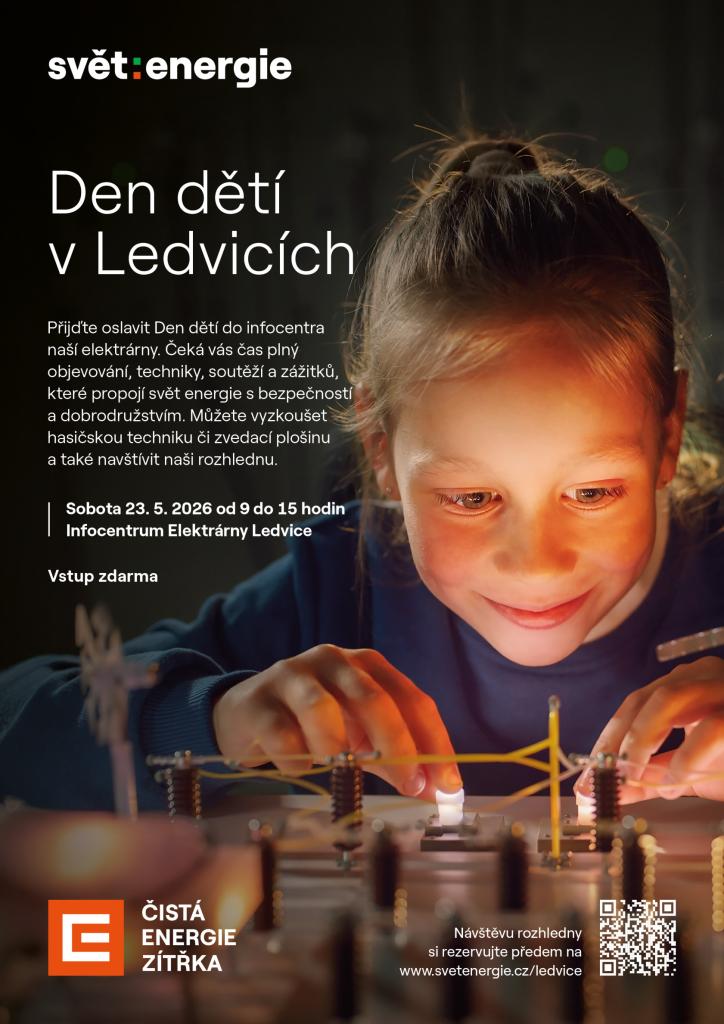 svět:energie

Den dětí v Ledvicích

Přijďte oslavit Den dětí do infocentra naší elektrárny. Čeká vás čas plný objevování, techniky, soutěží a zážitků, které propojí svět energie s bezpečností a dobrodružstvím. Můžete vyzkoušet hasičskou techniku či zvedací plošinu a také navštívit naši rozhlednu.

Sobota 23. 5. 2026 od 9 do 15 hodin
Infocentrum Elektrárny Ledvice

Vstup zdarma

ČISTÁ
ENERGIE
ZÍTŘKA

Návštěvu rozhledny
si rezervujte předem na
www.svetenergie.cz/ledvice